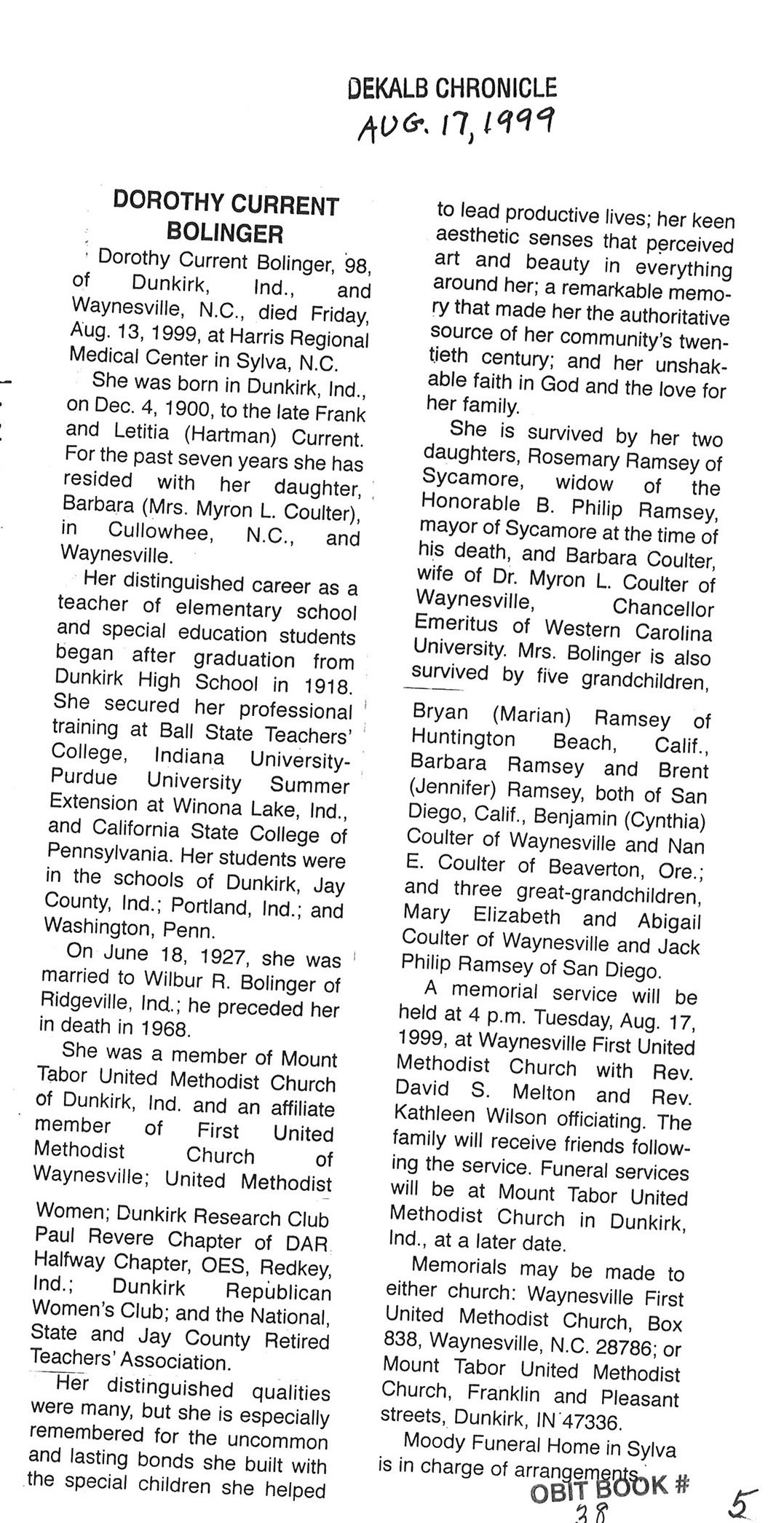 DEKALB CHRONICLE
AUG. 17, 1999

DOROTHY CURRENT BOLINGER

Dorothy Current Bolinger, 98, of Dunkirk, Ind., and Waynesville, N.C., died Friday, Aug. 13, 1999, at Harris Regional Medical Center in Sylva, N.C.

She was born in Dunkirk, Ind., on Dec. 4, 1900, to the late Frank and Letitia (Hartman) Current. For the past seven years she has resided with her daughter, Barbara (Mrs. Myron L. Coulter), in Cullowhee, N.C., and Waynesville.

Her distinguished career as a teacher of elementary school and special education students began after graduation from Dunkirk High School in 1918. She secured her professional training at Ball State Teachers' College, Indiana University-Purdue University Summer Extension at Winona Lake, Ind., and California State College of Pennsylvania. Her students were in the schools of Dunkirk, Jay County, Ind.; Portland, Ind.; and Washington, Penn.

On June 18, 1927, she was married to Wilbur R. Bolinger of Ridgeville, Ind.; he preceded her in death in 1968.

She was a member of Mount Tabor United Methodist Church of Dunkirk, Ind. and an affiliate member of First United Methodist Church of Waynesville; United Methodist Women; Dunkirk Research Club Paul Revere Chapter of DAR Halfway Chapter, OES, Redkey, Ind.; Dunkirk Republican Women's Club; and the National, State and Jay County Retired Teachers' Association.

Her distinguished qualities were many, but she is especially remembered for the uncommon and lasting bonds she built with the special children she helped to lead productive lives; her keen aesthetic senses that perceived art and beauty in everything around her; a remarkable memory that made her the authoritative source of her community's twentieth century; and her unshakable faith in God and the love for her family.

She is survived by her two daughters, Rosemary Ramsey of Sycamore, widow of the Honorable B. Philip Ramsey, mayor of Sycamore at the time of his death, and Barbara Coulter, wife of Dr. Myron L. Coulter of Waynesville, Chancellor Emeritus of Western Carolina University. Mrs. Bolinger is also survived by five grandchildren, Bryan (Marian) Ramsey of Huntington Beach, Calif., Barbara Ramsey and Brent (Jennifer) Ramsey, both of San Diego, Calif., Benjamin (Cynthia) Coulter of Waynesville and Nan E. Coulter of Beaverton, Ore.; and three great-grandchildren, Mary Elizabeth and Abigail Coulter of Waynesville and Jack Philip Ramsey of San Diego.

A memorial service will be held at 4 p.m. Tuesday, Aug. 17, 1999, at Waynesville First United Methodist Church with Rev. David S. Melton and Rev. Kathleen Wilson officiating. The family will receive friends following the service. Funeral services will be at Mount Tabor United Methodist Church in Dunkirk, Ind., at a later date.

Memorials may be made to either church: Waynesville First United Methodist Church, Box 838, Waynesville, N.C. 28786; or Mount Tabor United Methodist Church, Franklin and Pleasant streets, Dunkirk, IN 47336.

Moody Funeral Home in Sylva is in charge of arrangements.

OBIT BOOK # 38
5